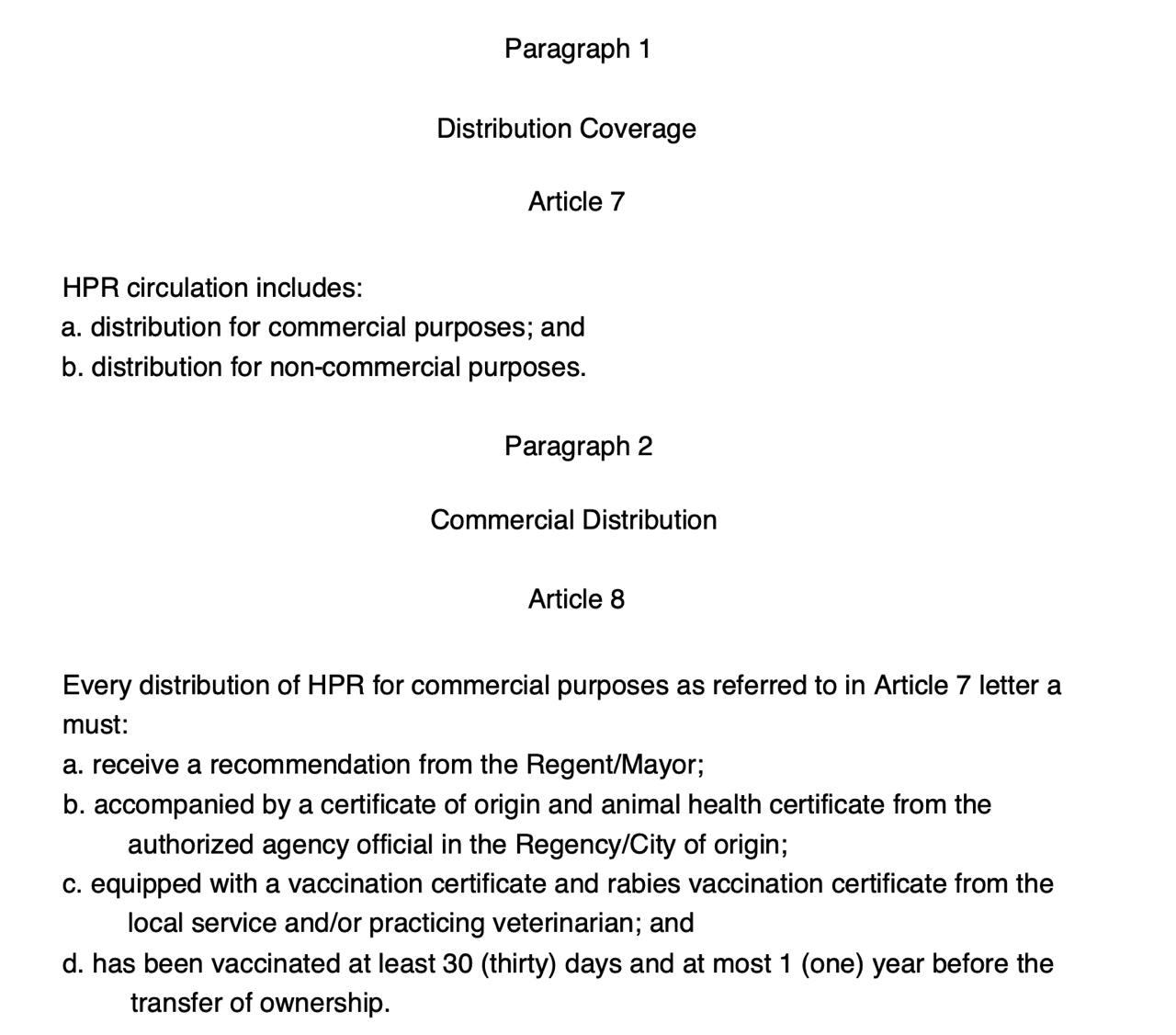 Paragraph 1

Distribution Coverage

Article 7

HPR circulation includes:
a. distribution for commercial purposes; and
b. distribution for non-commercial purposes.

Paragraph 2

Commercial Distribution

Article 8

Every distribution of HPR for commercial purposes as referred to in Article 7 letter a must:
a. receive a recommendation from the Regent/Mayor;
b. accompanied by a certificate of origin and animal health certificate from the authorized agency official in the Regency/City of origin;
c. equipped with a vaccination certificate and rabies vaccination certificate from the local service and/or practicing veterinarian; and
d. has been vaccinated at least 30 (thirty) days and at most 1 (one) year before the transfer of ownership.